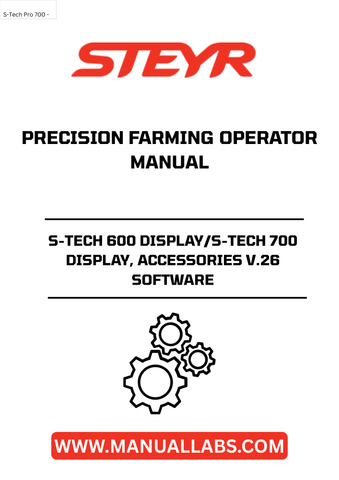 S-Tech Pro 700 -

STEYR

PRECISION FARMING OPERATOR MANUAL

S-TECH 600 DISPLAY/S-TECH 700 DISPLAY, ACCESSORIES V.26 SOFTWARE

WWW.MANUALLABS.COM